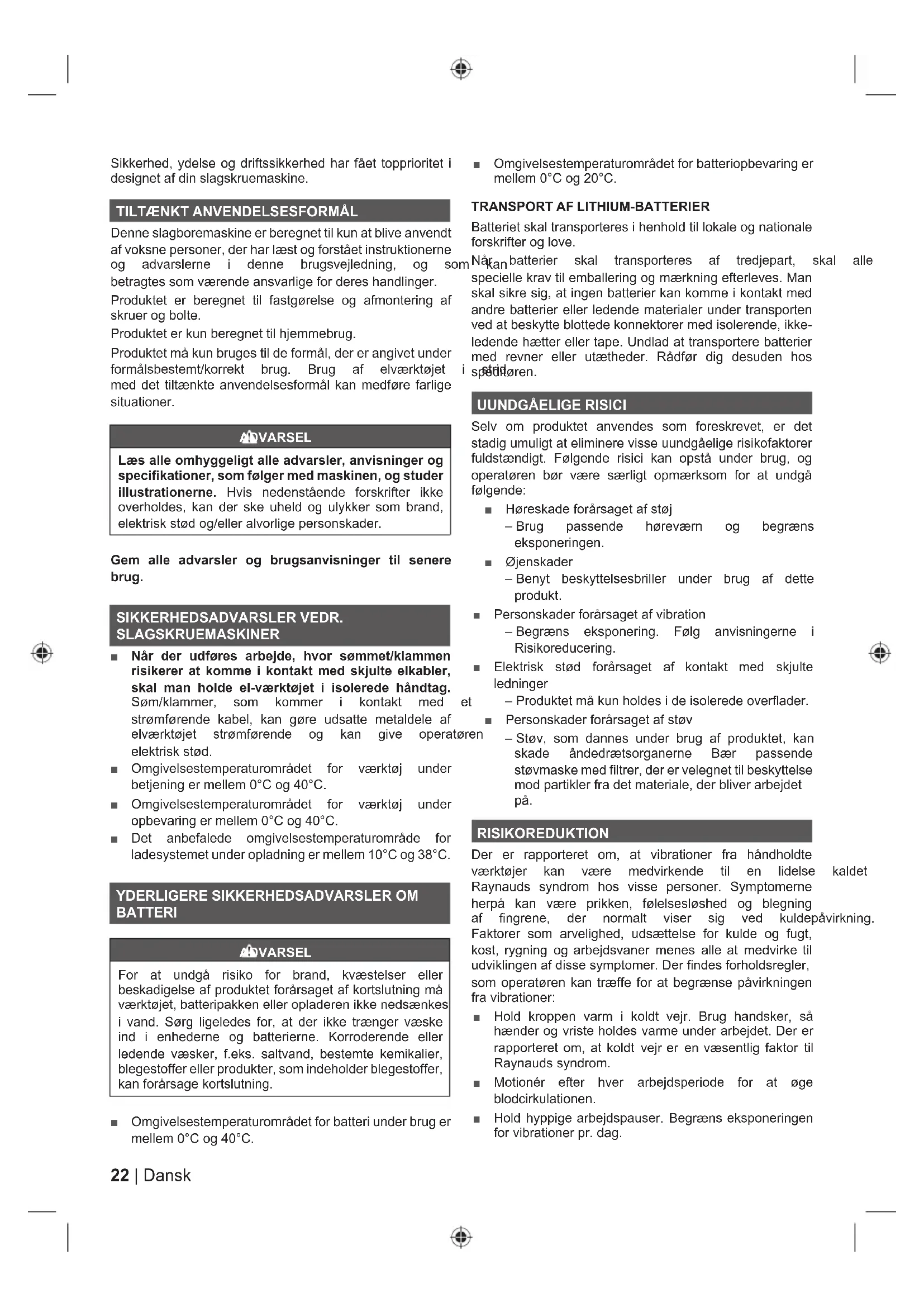 Sikkerhed, ydelse og driftssikkerhed har fået topprioritet i designet af din slagskruemaskine.

TILTÆNKT ANVENDELSESFORMÅL

Denne slagboremaskine er beregnet til kun at blive anvendt af voksne personer, der har læst og forstået instruktionerne og advarslerne i denne brugsvejledning, og som kan betragtes som værende ansvarlige for deres handlinger.

Produktet er beregnet til fastgørelse og afmontering af skruer og bolte.

Produktet er kun beregnet til hjemmebrug.

Produktet må kun bruges til de formål, der er angivet under formålsbestemt/korrekt brug. Brug af elværktøjet i strid med det tiltænkte anvendelsesformål kan medføre farlige situationer.

ADVARSEL

Læs alle omhyggeligt alle advarsler, anvisninger og specifikationer, som følger med maskinen, og studer illustrationerne. Hvis nedenstående forskrifter ikke overholdes, kan der ske uheld og ulykker som brand, elektrisk stød og/eller alvorlige personskader.

Gem alle advarsler og brugsanvisninger til senere brug.

SIKKERHEDSADVARSLER VEDR. SLAGSKRUEMASKINER

■ Når der udføres arbejde, hvor sømmet/klammen risikerer at komme i kontakt med skjulte elkabler, skal man holde el-værktøjet i isolerede håndtag. Søm/klammer, som kommer i kontakt med et strømførende kabel, kan gøre udsatte metaldele af elværktøjet strømførende og kan give operatøren elektrisk stød.
■ Omgivelsestemperaturområdet for værktøj under betjening er mellem 0°C og 40°C.
■ Omgivelsestemperaturområdet for værktøj under opbevaring er mellem 0°C og 40°C.
■ Det anbefalede omgivelsestemperaturområde for ladesystemet under opladning er mellem 10°C og 38°C.

YDERLIGERE SIKKERHEDSADVARSLER OM BATTERI

ADVARSEL

For at undgå risiko for brand, kvæstelser eller beskadigelse af produktet forårsaget af kortslutning må værktøjet, batteripakken eller opladeren ikke nedsænkes i vand. Sørg ligeledes for, at der ikke trænger væske ind i enhederne og batterierne. Korroderende eller ledende væsker, f.eks. saltvand, bestemte kemikalier, blegestoffer eller produkter, som indeholder blegestoffer, kan forårsage kortslutning.

■ Omgivelsestemperaturområdet for batteri under brug er mellem 0°C og 40°C.

■ Omgivelsestemperaturområdet for batteriopbevaring er mellem 0°C og 20°C.

TRANSPORT AF LITHIUM-BATTERIER

Batteriet skal transporteres i henhold til lokale og nationale forskrifter og love.

Når batterier skal transporteres af tredjepart, skal alle specielle krav til emballering og mærkning efterleves. Man skal sikre sig, at ingen batterier kan komme i kontakt med andre batterier eller ledende materialer under transporten ved at beskytte blottede konnektorer med isolerende, ikke-ledende hætter eller tape. Undlad at transportere batterier med revner eller utætheder. Rådfør dig desuden hos speditøren.

UUNDGÅELIGE RISICI

Selv om produktet anvendes som foreskrevet, er det stadig umuligt at eliminere visse uundgåelige risikofaktorer fuldstændigt. Følgende risici kan opstå under brug, og operatøren bør være særligt opmærksom for at undgå følgende:

■ Høreskade forårsaget af støj
– Brug passende høreværn og begræns eksponeringen.
■ Øjenskader
– Benyt beskyttelsesbriller under brug af dette produkt.
■ Personskader forårsaget af vibration
– Begræns eksponering. Følg anvisningerne i Risikoreducering.
■ Elektrisk stød forårsaget af kontakt med skjulte ledninger
– Produktet må kun holdes i de isolerede overflader.
■ Personskader forårsaget af støv
– Støv, som dannes under brug af produktet, kan skade åndedrætsorganerne Bær passende støvmaske med filtrer, der er velegnet til beskyttelse mod partikler fra det materiale, der bliver arbejdet på.

RISIKOREDUKTION

Der er rapporteret om, at vibrationer fra håndholdte værktøjer kan være medvirkende til en lidelse kaldet Raynauds syndrom hos visse personer. Symptomerne herpå kan være prikken, følelsesløshed og blegning af fingrene, der normalt viser sig ved kuldepåvirkning. Faktorer som arvelighed, udsættelse for kulde og fugt, kost, rygning og arbejdsvaner menes alle at medvirke til udviklingen af disse symptomer. Der findes forholdsregler, som operatøren kan træffe for at begrænse påvirkningen fra vibrationer:

■ Hold kroppen varm i koldt vejr. Brug handsker, så hænder og vriste holdes varme under arbejdet. Der er rapporteret om, at koldt vejr er en væsentlig faktor til Raynauds syndrom.
■ Motionér efter hver arbejdsperiode for at øge blodcirkulationen.
■ Hold hyppige arbejdspauser. Begræns eksponeringen for vibrationer pr. dag.

22 | Dansk